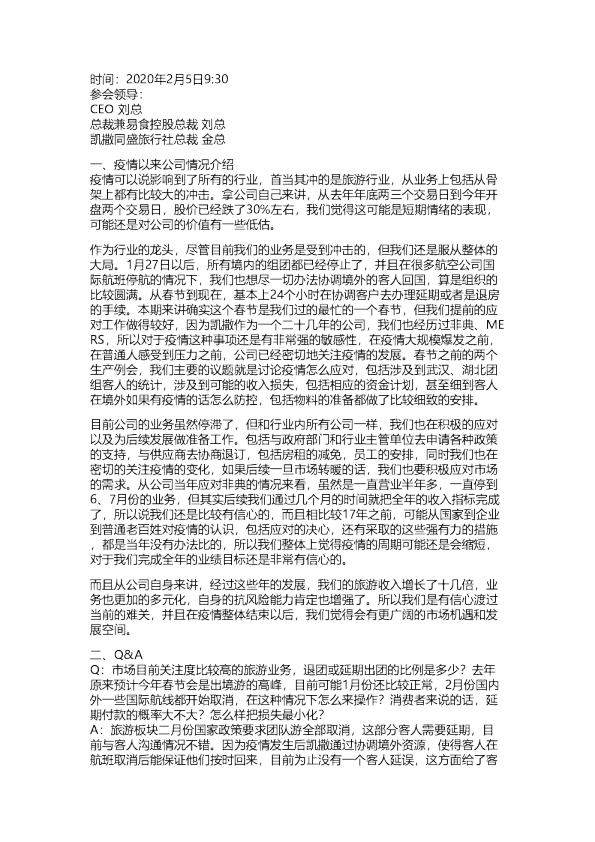 时间：2020年2月5日9:30
参会领导：
CEO 刘总
总裁兼易食控股总裁 刘总
凯撒同盛旅行社总裁 金总

一、疫情以来公司情况介绍
疫情可以说影响到了所有的行业，首当其冲的是旅游行业，从业务上包括从骨架上都有比较大的冲击。拿公司自己来讲，从去年年底两三个交易日到今年开盘两个交易日，股价已经跌了30%左右，我们觉得这可能是短期情绪的表现，可能还是对公司的价值有一些低估。

作为行业的龙头，尽管目前我们的业务是受到冲击的，但我们还是服从整体的大局。1月27日以后，所有境内的组团都已经停止了，并且在很多航空公司国际航班停航的情况下，我们也想尽一切办法协调境外的客人回国，算是组织的比较圆满。从春节到现在，基本上24个小时在协调客户去办理延期或者是退房的手续。本期来讲确实这个春节是我们过的最忙的一个春节，但我们提前的应对工作做得较好，因为凯撒作为一个二十几年的公司，我们也经历过非典、MERS，所以对于疫情这种事项还是有非常强的敏感性，在疫情大规模爆发之前，在普通人感受到压力之前，公司已经密切地关注疫情的发展。春节之前的两个生产例会，我们主要的议题就是讨论疫情怎么应对，包括涉及到武汉、湖北团组客人的统计，涉及到可能的收入损失，包括相应的资金计划，甚至细到客人在境外如果有疫情的话怎么防控，包括物料的准备都做了比较细致的安排。

目前公司的业务虽然停滞了，但和行业内所有公司一样，我们也在积极的应对以及为后续发展做准备工作。包括与政府部门和行业主管单位去申请各种政策的支持，与供应商去协商退订，包括房租的减免，员工的安排，同时我们也在密切的关注疫情的变化，如果后续一旦市场转暖的话，我们也要积极应对市场的需求。从公司当年应对非典的情况来看，虽然是一直营业半年多，一直停到6、7月份的业务，但其实后续我们通过几个月的时间就把全年的收入指标完成了，所以说我们还是比较有信心的，而且相比较17年之前，可能从国家到企业到普通老百姓对疫情的认识，包括应对的决心，还有采取的这些强有力的措施，都是当年没有办法比的，所以我们整体上觉得疫情的周期可能还是会缩短，对于我们完成全年的业绩目标还是非常有信心的。

而且从公司自身来讲，经过这些年的发展，我们的旅游收入增长了十几倍，业务也更加的多元化，自身的抗风险能力肯定也增强了。所以我们是有信心渡过当前的难关，并且在疫情整体结束以后，我们觉得会有更广阔的市场机遇和发展空间。

二、Q&A
Q：市场目前关注度比较高的旅游业务，退团或延期出团的比例是多少？去年原来预计今年春节会是出境游的高峰，目前可能1月份还比较正常，2月份国内外一些国际航线都开始取消，在这种情况下怎么来操作？消费者来说的话，延期付款的概率大不大？怎么样把损失最小化？
A：旅游板块二月份国家政策要求团队游全部取消，这部分客人需要延期，目前与客人沟通情况不错。因为疫情发生后凯撒通过协调境外资源，使得客人在航班取消后能保证他们按时回来，目前为止没有一个客人延误，这方面给了客